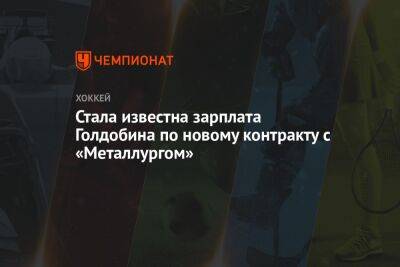 ЧЕМПИОНАТ

ХОККЕЙ

Стала известна зарплата Голдобина по новому контракту с «Металлургом»